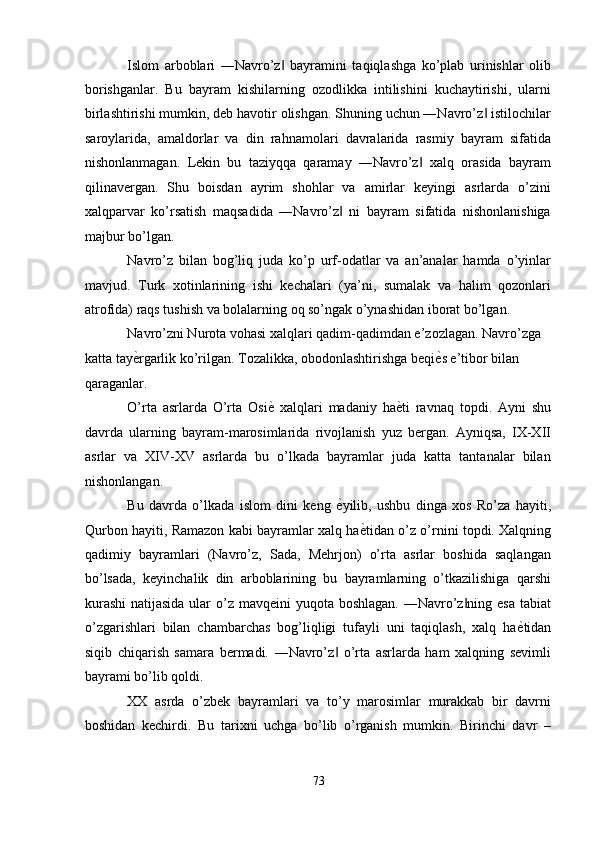 Islom arboblari ―Navro’z‖ bayramini taqiqlashga ko’plab urinishlar olib borishganlar. Bu bayram kishilarning ozodlikka intilishini kuchaytirishi, ularni birlashtirishi mumkin, deb havotir olishgan. Shuning uchun ―Navro’z‖ istilochilar saroylarida, amaldorlar va din rahnamolari davralarida rasmiy bayram sifatida nishonlanmagan. Lekin bu taziyqqa qaramay ―Navro’z‖ xalq orasida bayram qilinavergan. Shu boisdan ayrim shohlar va amirlar keyingi asrlarda o’zini xalqparvar ko’rsatish maqsadida ―Navro’z‖ ni bayram sifatida nishonlanishiga majbur bo’lgan.

Navro’z bilan bog’liq juda ko’p urf-odatlar va an’analar hamda o’yinlar mavjud. Turk xotinlarining ishi kechalari (ya’ni, sumalak va halim qozonlari atrofida) raqs tushish va bolalarning oq so’ngak o’ynashidan iborat bo’lgan.

Navro’zni Nurota vohasi xalqlari qadim-qadimdan e’zozlagan. Navro’zga katta tayѐrgarlik ko’rilgan. Tozalikka, obodonlashtirishga beqiѐs e’tibor bilan qaraganlar.

O’rta asrlarda O’rta Osiѐ xalqlari madaniy haѐti ravnaq topdi. Ayni shu davrda ularning bayram-marosimlarida rivojlanish yuz bergan. Ayniqsa, IX-XII asrlar va XIV-XV asrlarda bu o’lkada bayramlar juda katta tantanalar bilan nishonlangan.

Bu davrda o’lkada islom dini keng ѐyilib, ushbu dinga xos Ro’za hayiti, Qurbon hayiti, Ramazon kabi bayramlar xalq haѐtidan o’z o’rnini topdi. Xalqning qadimiy bayramlari (Navro’z, Sada, Mehrjon) o’rta asrlar boshida saqlangan bo’lsada, keyinchalik din arboblarining bu bayramlarning o’tkazilishiga qarshi kurashi natijasida ular o’z mavqeini yuqota boshlagan. ―Navro’z‖ning esa tabiat o’zgarishlari bilan chambarchas bog’liqligi tufayli uni taqiqlash, xalq haѐtidan siqib chiqarish samara bermadi. ―Navro’z‖ o’rta asrlarda ham xalqning sevimli bayrami bo’lib qoldi.

XX asrda o’zbek bayramlari va to’y marosimlar murakkab bir davrni boshidan kechirdi. Bu tarixni uchga bo’lib o’rganish mumkin. Birinchi davr –

73